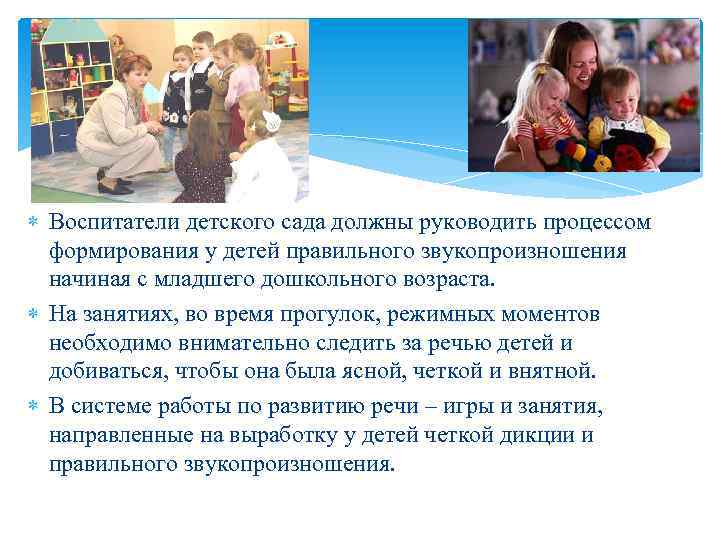 Воспитатели детского сада должны руководить процессом формирования у детей правильного звукопроизношения начиная с младшего дошкольного возраста.

На занятиях, во время прогулок, режимных моментов необходимо внимательно следить за речью детей и добиваться, чтобы она была ясной, четкой и внятной.

В системе работы по развитию речи – игры и занятия, направленные на выработку у детей четкой дикции и правильного звукопроизношения.